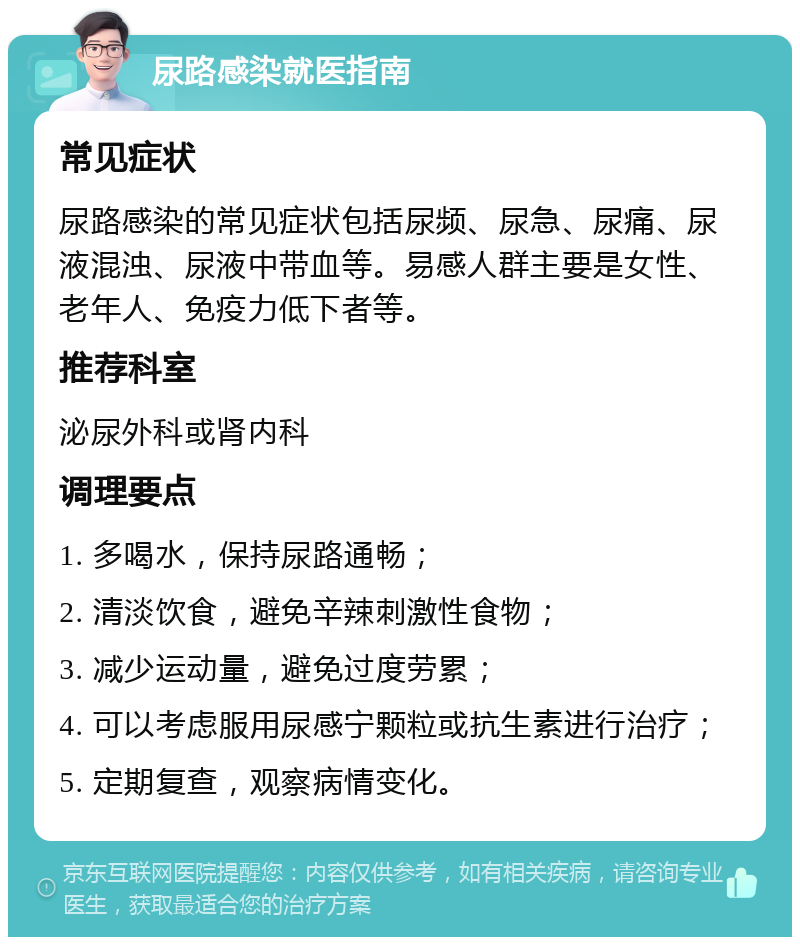 尿路感染就医指南

常见症状

尿路感染的常见症状包括尿频、尿急、尿痛、尿液混浊、尿液中带血等。易感人群主要是女性、老年人、免疫力低下者等。

推荐科室

泌尿外科或肾内科

调理要点

1. 多喝水，保持尿路通畅；

2. 清淡饮食，避免辛辣刺激性食物；

3. 减少运动量，避免过度劳累；

4. 可以考虑服用尿感宁颗粒或抗生素进行治疗；

5. 定期复查，观察病情变化。

京东互联网医院提醒您：内容仅供参考，如有相关疾病，请咨询专业医生，获取最适合您的治疗方案